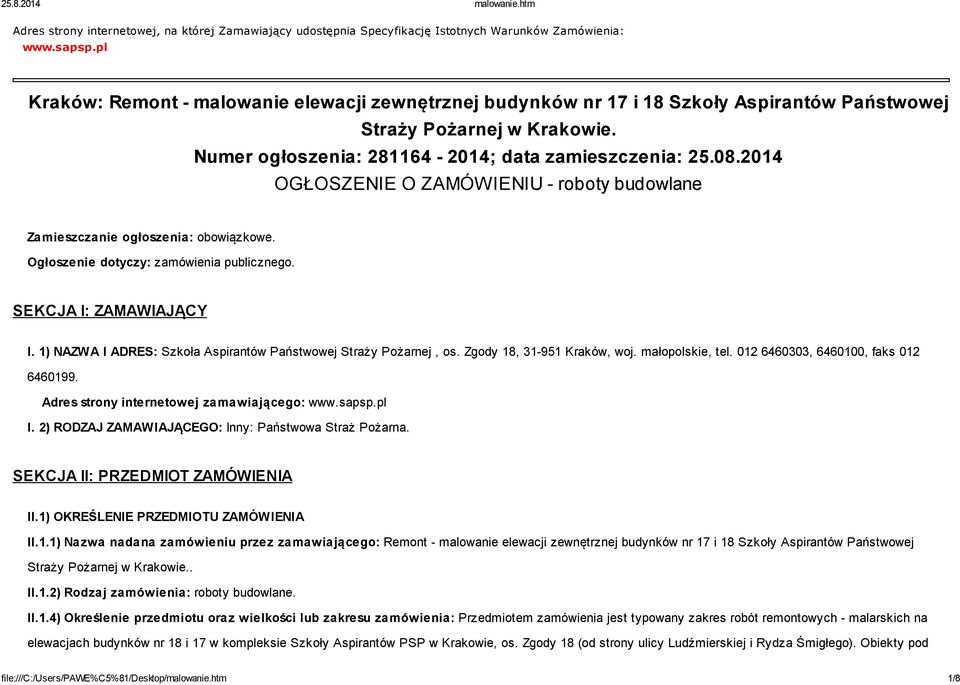 25.8.2014 malowanie.htm

Adres strony internetowej, na której Zamawiający udostępnia Specyfikację Istotnych Warunków Zamówienia: www.sapsp.pl

Kraków: Remont - malowanie elewacji zewnętrznej budynków nr 17 i 18 Szkoły Aspirantów Państwowej Straży Pożarnej w Krakowie.
Numer ogłoszenia: 281164 - 2014; data zamieszczenia: 25.08.2014
OGŁOSZENIE O ZAMÓWIENIU - roboty budowlane

Zamieszczanie ogłoszenia: obowiązkowe.

Ogłoszenie dotyczy: zamówienia publicznego.

SEKCJA I: ZAMAWIAJĄCY

I. 1) NAZWA I ADRES: Szkoła Aspirantów Państwowej Straży Pożarnej , os. Zgody 18, 31-951 Kraków, woj. małopolskie, tel. 012 6460303, 6460100, faks 012 6460199.

Adres strony internetowej zamawiającego: www.sapsp.pl

I. 2) RODZAJ ZAMAWIAJĄCEGO: Inny: Państwowa Straż Pożarna.

SEKCJA II: PRZEDMIOT ZAMÓWIENIA

II.1) OKREŚLENIE PRZEDMIOTU ZAMÓWIENIA

II.1.1) Nazwa nadana zamówieniu przez zamawiającego: Remont - malowanie elewacji zewnętrznej budynków nr 17 i 18 Szkoły Aspirantów Państwowej Straży Pożarnej w Krakowie..

II.1.2) Rodzaj zamówienia: roboty budowlane.

II.1.4) Określenie przedmiotu oraz wielkości lub zakresu zamówienia: Przedmiotem zamówienia jest typowany zakres robót remontowych - malarskich na elewacjach budynków nr 18 i 17 w kompleksie Szkoły Aspirantów PSP w Krakowie, os. Zgody 18 (od strony ulicy Ludźmierskiej i Rydza Śmigłego). Obiekty pod

file:///C:/Users/PAWE%C5%81/Desktop/malowanie.htm 1/8